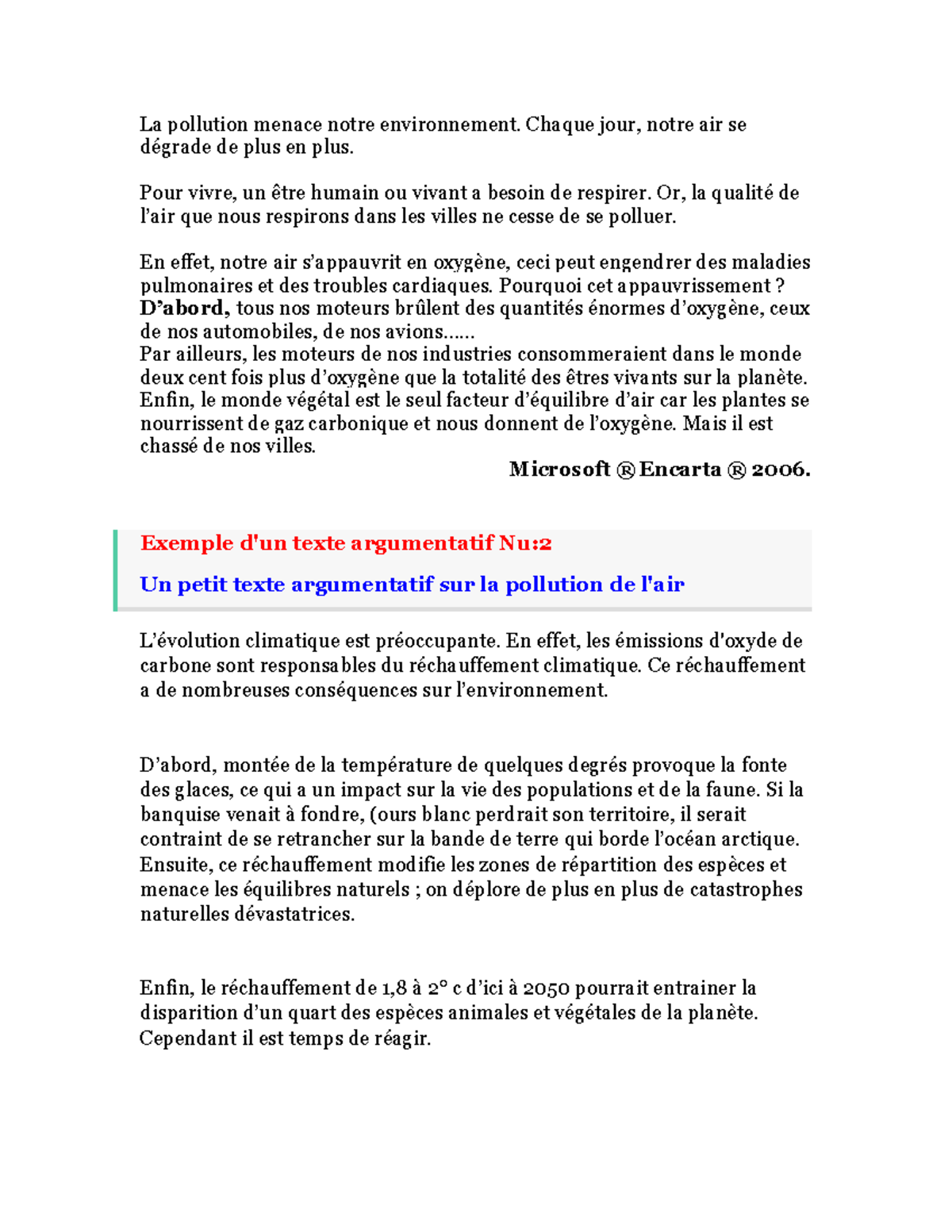 La pollution menace notre environnement. Chaque jour, notre air se dégrade de plus en plus.

Pour vivre, un être humain ou vivant a besoin de respirer. Or, la qualité de l'air que nous respirons dans les villes ne cesse de se polluer.

En effet, notre air s'appauvrit en oxygène, ceci peut engendrer des maladies pulmonaires et des troubles cardiaques. Pourquoi cet appauvrissement ? D'abord, tous nos moteurs brûlent des quantités énormes d'oxygène, ceux de nos automobiles, de nos avions......
Par ailleurs, les moteurs de nos industries consommeraient dans le monde deux cent fois plus d'oxygène que la totalité des êtres vivants sur la planète. Enfin, le monde végétal est le seul facteur d'équilibre d'air car les plantes se nourrissent de gaz carbonique et nous donnent de l'oxygène. Mais il est chassé de nos villes.

Microsoft ® Encarta ® 2006.

Exemple d'un texte argumentatif Nu:2

Un petit texte argumentatif sur la pollution de l'air

L'évolution climatique est préoccupante. En effet, les émissions d'oxyde de carbone sont responsables du réchauffement climatique. Ce réchauffement a de nombreuses conséquences sur l'environnement.

D'abord, montée de la température de quelques degrés provoque la fonte des glaces, ce qui a un impact sur la vie des populations et de la faune. Si la banquise venait à fondre, (ours blanc perdrait son territoire, il serait contraint de se retrancher sur la bande de terre qui borde l'océan arctique. Ensuite, ce réchauffement modifie les zones de répartition des espèces et menace les équilibres naturels ; on déplore de plus en plus de catastrophes naturelles dévastatrices.

Enfin, le réchauffement de 1,8 à 2° c d'ici à 2050 pourrait entrainer la disparition d'un quart des espèces animales et végétales de la planète. Cependant il est temps de réagir.